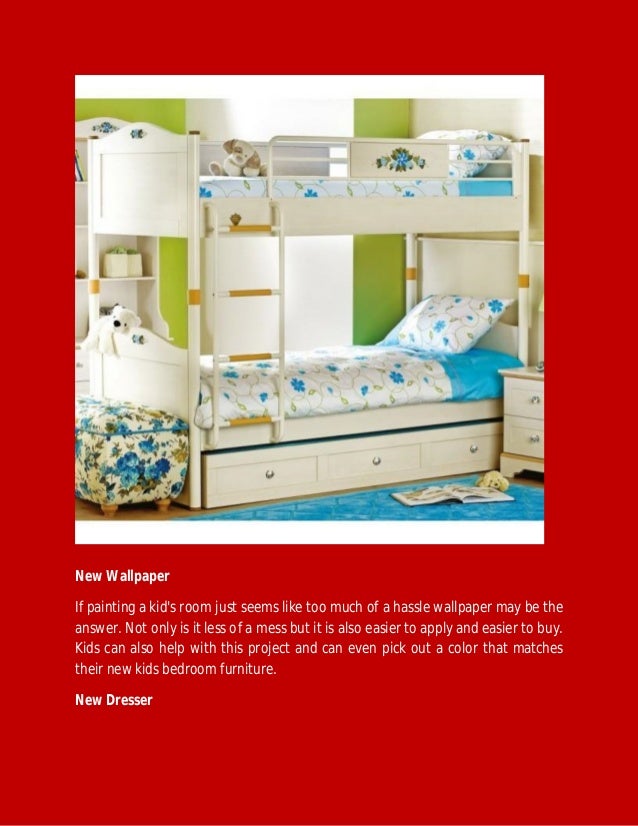 New Wallpaper

If painting a kid's room just seems like too much of a hassle wallpaper may be the answer. Not only is it less of a mess but it is also easier to apply and easier to buy. Kids can also help with this project and can even pick out a color that matches their new kids bedroom furniture.

New Dresser